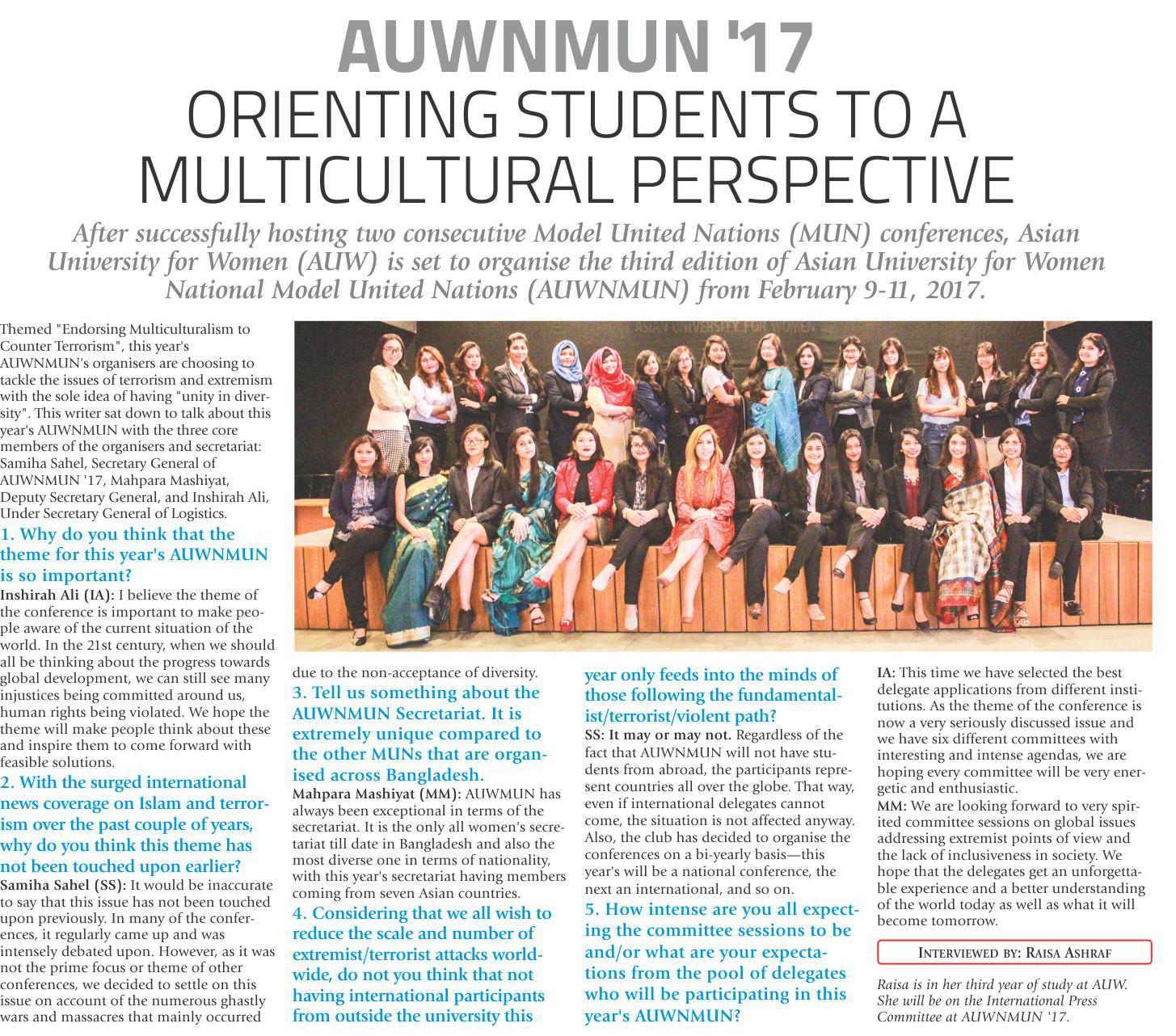 AUWNMUN '17
ORIENTING STUDENTS TO A MULTICULTURAL PERSPECTIVE

After successfully hosting two consecutive Model United Nations (MUN) conferences, Asian University for Women (AUW) is set to organise the third edition of Asian University for Women National Model United Nations (AUWNMUN) from February 9-11, 2017.

Themed "Endorsing Multiculturalism to Counter Terrorism", this year's AUWNMUN's organisers are choosing to tackle the issues of terrorism and extremism with the sole idea of having "unity in diversity". This writer sat down to talk about this year's AUWNMUN with the three core members of the organisers and secretariat: Samiha Sahel, Secretary General of AUWNMUN '17, Mahpara Mashiyat, Deputy Secretary General, and Inshirah Ali, Under Secretary General of Logistics.

1. Why do you think that the theme for this year's AUWNMUN is so important?

Inshirah Ali (IA): I believe the theme of the conference is important to make people aware of the current situation of the world. In the 21st century, when we should all be thinking about the progress towards global development, we can still see many injustices being committed around us, human rights being violated. We hope the theme will make people think about these and inspire them to come forward with feasible solutions.

2. With the surged international news coverage on Islam and terrorism over the past couple of years, why do you think this theme has not been touched upon earlier?

Samiha Sahel (SS): It would be inaccurate to say that this issue has not been touched upon previously. In many of the conferences, it regularly came up and was intensely debated upon. However, as it was not the prime focus or theme of other conferences, we decided to settle on this issue on account of the numerous ghastly wars and massacres that mainly occurred due to the non-acceptance of diversity.

3. Tell us something about the AUWNMUN Secretariat. It is extremely unique compared to the other MUNs that are organised across Bangladesh.

Mahpara Mashiyat (MM): AUWMUN has always been exceptional in terms of the secretariat. It is the only all women's secretariat till date in Bangladesh and also the most diverse one in terms of nationality, with this year's secretariat having members coming from seven Asian countries.

4. Considering that we all wish to reduce the scale and number of extremist/terrorist attacks worldwide, do not you think that not having international participants from outside the university this year only feeds into the minds of those following the fundamentalist/terrorist/violent path?

SS: It may or may not. Regardless of the fact that AUWNMUN will not have students from abroad, the participants represent countries all over the globe. That way, even if international delegates cannot come, the situation is not affected anyway. Also, the club has decided to organise the conferences on a bi-yearly basis—this year's will be a national conference, the next an international, and so on.

5. How intense are you all expecting the committee sessions to be and/or what are your expectations from the pool of delegates who will be participating in this year's AUWNMUN?

IA: This time we have selected the best delegate applications from different institutions. As the theme of the conference is now a very seriously discussed issue and we have six different committees with interesting and intense agendas, we are hoping every committee will be very energetic and enthusiastic.

MM: We are looking forward to very spirited committee sessions on global issues addressing extremist points of view and the lack of inclusiveness in society. We hope that the delegates get an unforgettable experience and a better understanding of the world today as well as what it will become tomorrow.

INTERVIEWED BY: RAISA ASHRAF

Raisa is in her third year of study at AUW. She will be on the International Press Committee at AUWNMUN '17.